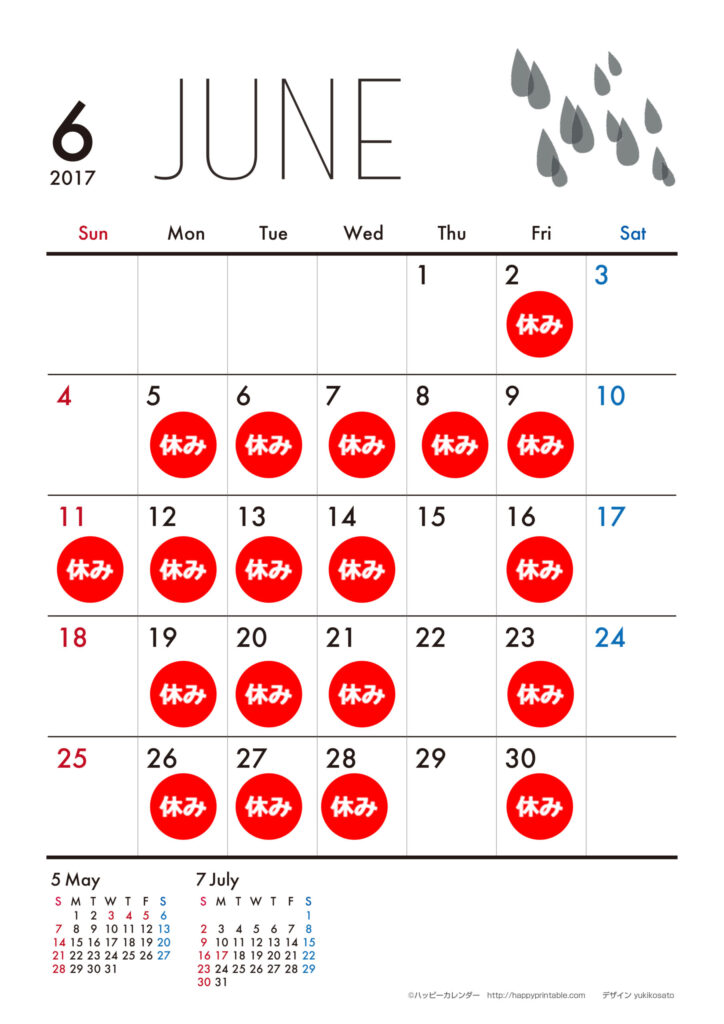 6
2017
JUNE

| Sun | Mon | Tue | Wed | Thu | Fri | Sat |
|---|---|---|---|---|---|---|
| | | | | 1 | 2 休み | 3 |
| 4 | 5 休み | 6 休み | 7 休み | 8 休み | 9 休み | 10 |
| 11 休み | 12 休み | 13 休み | 14 休み | 15 | 16 休み | 17 |
| 18 | 19 休み | 20 休み | 21 休み | 22 | 23 休み | 24 |
| 25 | 26 休み | 27 休み | 28 休み | 29 | 30 休み | |

5 May

| S | M | T | W | T | F | S |
|---|---|---|---|---|---|---|
| | 1 | 2 | 3 | 4 | 5 | 6 |
| 7 | 8 | 9 | 10 | 11 | 12 | 13 |
| 14 | 15 | 16 | 17 | 18 | 19 | 20 |
| 21 | 22 | 23 | 24 | 25 | 26 | 27 |
| 28 | 29 | 30 | 31 | | | |

7 July

| S | M | T | W | T | F | S |
|---|---|---|---|---|---|---|
| | | | | | | 1 |
| 2 | 3 | 4 | 5 | 6 | 7 | 8 |
| 9 | 10 | 11 | 12 | 13 | 14 | 15 |
| 16 | 17 | 18 | 19 | 20 | 21 | 22 |
| 23 | 24 | 25 | 26 | 27 | 28 | 29 |
| 30 | 31 | | | | | |

©ハッピーカレンダー http://happyprintable.com デザイン yukikosato